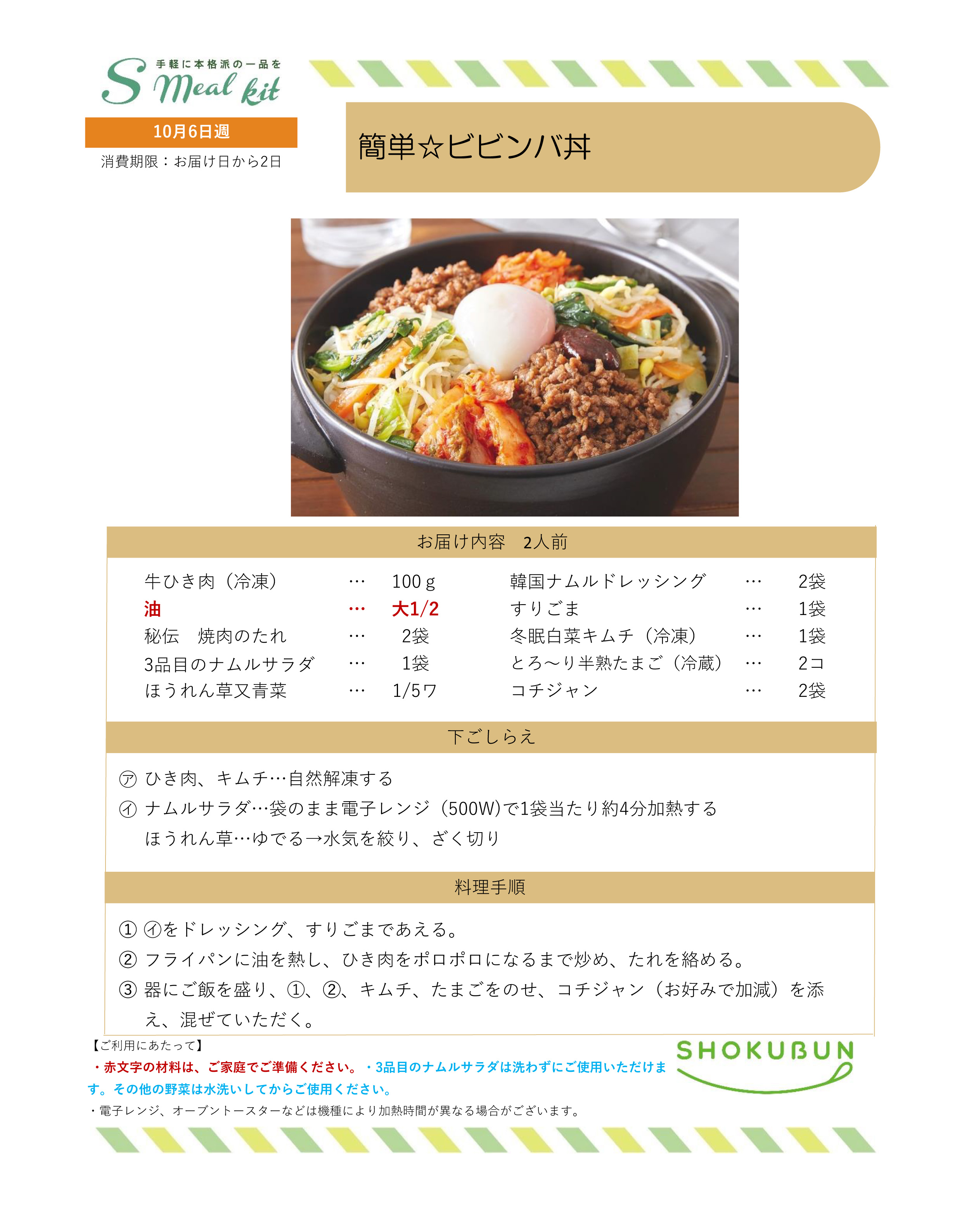 手軽に本格派の一品を
S Meal kit

10月6日週

消費期限：お届け日から2日

簡単☆ビビンバ丼

お届け内容 2人前

牛ひき肉（冷凍） … 100ｇ
油 … 大1/2
秘伝 焼肉のたれ … 2袋
3品目のナムルサラダ … 1袋
ほうれん草又青菜 … 1/5ワ

韓国ナムルドレッシング … 2袋
すりごま … 1袋
冬眠白菜キムチ（冷凍） … 1袋
とろ～り半熟たまご（冷蔵） … 2コ
コチジャン … 2袋

下ごしらえ

㋐ ひき肉、キムチ…自然解凍する
㋑ ナムルサラダ…袋のまま電子レンジ（500W)で1袋当たり約4分加熱する
ほうれん草…ゆでる→水気を絞り、ざく切り

料理手順

① ㋑をドレッシング、すりごまであえる。
② フライパンに油を熱し、ひき肉をポロポロになるまで炒め、たれを絡める。
③ 器にご飯を盛り、①、②、キムチ、たまごをのせ、コチジャン（お好みで加減）を添え、混ぜていただく。

【ご利用にあたって】
・赤文字の材料は、ご家庭でご準備ください。・3品目のナムルサラダは洗わずにご使用いただけます。その他の野菜は水洗いしてからご使用ください。
・電子レンジ、オーブントースターなどは機種により加熱時間が異なる場合がございます。

SHOKUBUN